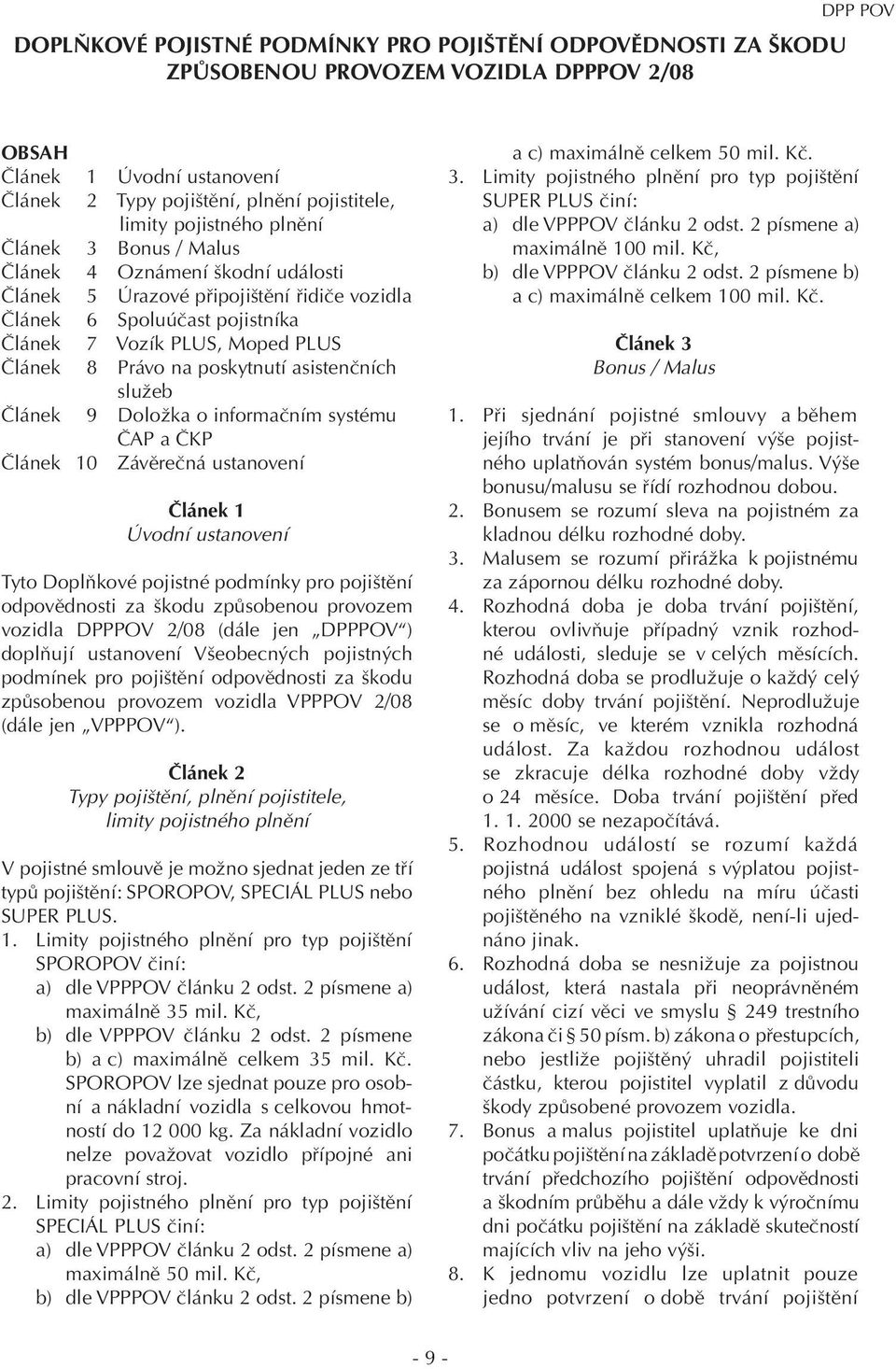 DPP POV

DOPLŇKOVÉ POJISTNÉ PODMÍNKY PRO POJIŠTĚNÍ ODPOVĚDNOSTI ZA ŠKODU ZPŮSOBENOU PROVOZEM VOZIDLA DPPPOV 2/08

OBSAH
Článek 1 Úvodní ustanovení
Článek 2 Typy pojištění, plnění pojistitele, limity pojistného plnění
Článek 3 Bonus / Malus
Článek 4 Oznámení škodní události
Článek 5 Úrazové připojištění řidiče vozidla
Článek 6 Spoluúčast pojistníka
Článek 7 Vozík PLUS, Moped PLUS
Článek 8 Právo na poskytnutí asistenčních služeb
Článek 9 Doložka o informačním systému ČAP a ČKP
Článek 10 Závěrečná ustanovení

Článek 1
Úvodní ustanovení

Tyto Doplňkové pojistné podmínky pro pojištění odpovědnosti za škodu způsobenou provozem vozidla DPPPOV 2/08 (dále jen „DPPPOV“) doplňují ustanovení Všeobecných pojistných podmínek pro pojištění odpovědnosti za škodu způsobenou provozem vozidla VPPPOV 2/08 (dále jen „VPPPOV“).

Článek 2
Typy pojištění, plnění pojistitele, limity pojistného plnění

V pojistné smlouvě je možno sjednat jeden ze tří typů pojištění: SPOROPOV, SPECIÁL PLUS nebo SUPER PLUS.
1. Limity pojistného plnění pro typ pojištění SPOROPOV činí:
a) dle VPPPOV článku 2 odst. 2 písmene a) maximálně 35 mil. Kč,
b) dle VPPPOV článku 2 odst. 2 písmene b) a c) maximálně celkem 35 mil. Kč.
SPOROPOV lze sjednat pouze pro osobní a nákladní vozidla s celkovou hmotností do 12 000 kg. Za nákladní vozidlo nelze považovat vozidlo přípojné ani pracovní stroj.
2. Limity pojistného plnění pro typ pojištění SPECIÁL PLUS činí:
a) dle VPPPOV článku 2 odst. 2 písmene a) maximálně 50 mil. Kč,
b) dle VPPPOV článku 2 odst. 2 písmene b) a c) maximálně celkem 50 mil. Kč.
3. Limity pojistného plnění pro typ pojištění SUPER PLUS činí:
a) dle VPPPOV článku 2 odst. 2 písmene a) maximálně 100 mil. Kč,
b) dle VPPPOV článku 2 odst. 2 písmene b) a c) maximálně celkem 100 mil. Kč.

Článek 3
Bonus / Malus

1. Při sjednání pojistné smlouvy a během jejího trvání je při stanovení výše pojistného uplatňován systém bonus/malus. Výše bonusu/malusu se řídí rozhodnou dobou.
2. Bonusem se rozumí sleva na pojistném za kladnou délku rozhodné doby.
3. Malusem se rozumí přirážka k pojistnému za zápornou délku rozhodné doby.
4. Rozhodná doba je doba trvání pojištění, kterou ovlivňuje případný vznik rozhodné události, sleduje se v celých měsících. Rozhodná doba se prodlužuje o každý celý měsíc doby trvání pojištění. Neprodlužuje se o měsíc, ve kterém vznikla rozhodná událost. Za každou rozhodnou událost se zkracuje délka rozhodné doby vždy o 24 měsíce. Doba trvání pojištění před 1. 1. 2000 se nezapočítává.
5. Rozhodnou událostí se rozumí každá pojistná událost spojená s výplatou pojistného plnění bez ohledu na míru účasti pojištěného na vzniklé škodě, není-li ujednáno jinak.
6. Rozhodná doba se nesnižuje za pojistnou událost, která nastala při neoprávněném užívání cizí věci ve smyslu § 249 trestního zákona či § 50 písm. b) zákona o přestupcích, nebo jestliže pojištěný uhradil pojistiteli částku, kterou pojistitel vyplatil z důvodu škody způsobené provozem vozidla.
7. Bonus a malus pojistitel uplatňuje ke dni počátku pojištění na základě potvrzení o době trvání předchozího pojištění odpovědnosti a škodním průběhu a dále vždy k výročnímu dni počátku pojištění na základě skutečností majících vliv na jeho výši.
8. K jednomu vozidlu lze uplatnit pouze jedno potvrzení o době trvání pojištění

- 9 -